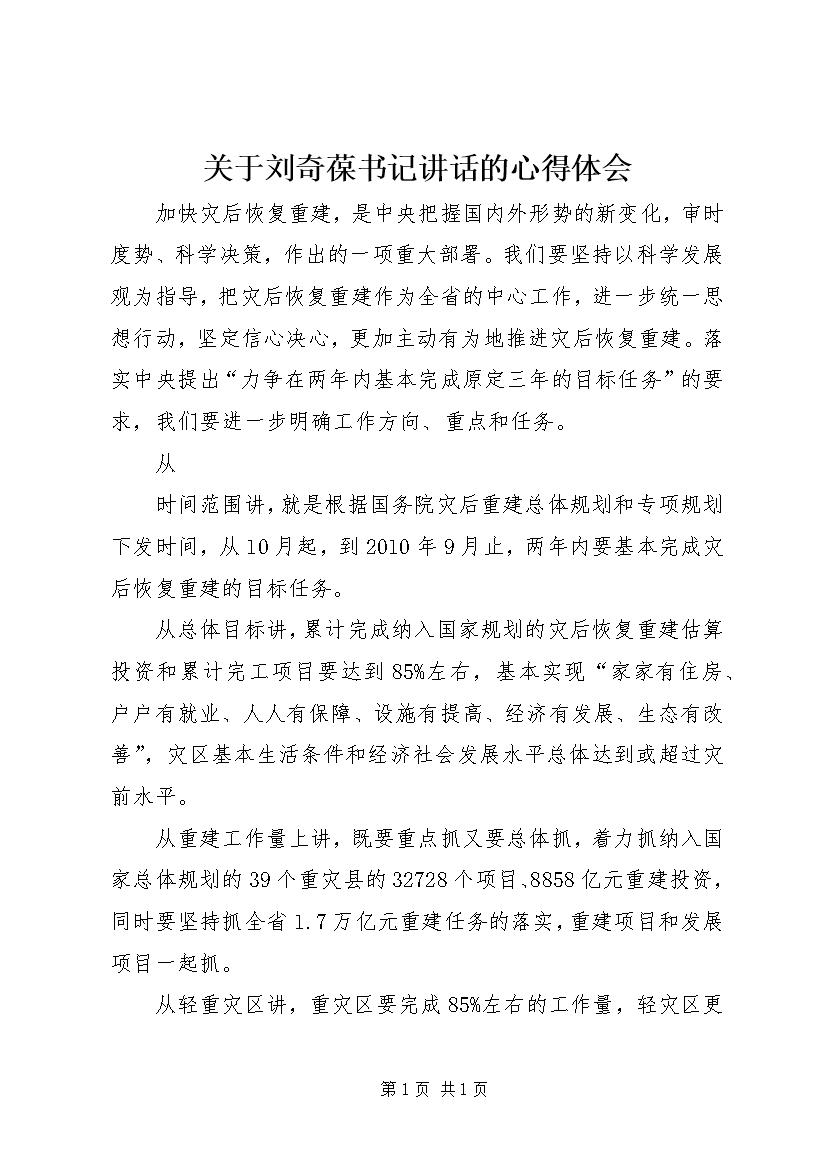 关于刘奇葆书记讲话的心得体会

加快灾后恢复重建，是中央把握国内外形势的新变化，审时度势、科学决策，作出的一项重大部署。我们要坚持以科学发展观为指导，把灾后恢复重建作为全省的中心工作，进一步统一思想行动，坚定信心决心，更加主动有为地推进灾后恢复重建。落实中央提出“力争在两年内基本完成原定三年的目标任务”的要求，我们要进一步明确工作方向、重点和任务。

从

时间范围讲，就是根据国务院灾后重建总体规划和专项规划下发时间，从10月起，到2010年9月止，两年内要基本完成灾后恢复重建的目标任务。

从总体目标讲，累计完成纳入国家规划的灾后恢复重建估算投资和累计完工项目要达到85%左右，基本实现“家家有住房、户户有就业、人人有保障、设施有提高、经济有发展、生态有改善”，灾区基本生活条件和经济社会发展水平总体达到或超过灾前水平。

从重建工作量上讲，既要重点抓又要总体抓，着力抓纳入国家总体规划的39个重灾县的32728个项目、8858亿元重建投资，同时要坚持抓全省1.7万亿元重建任务的落实，重建项目和发展项目一起抓。

从轻重灾区讲，重灾区要完成85%左右的工作量，轻灾区更

第1页 共1页